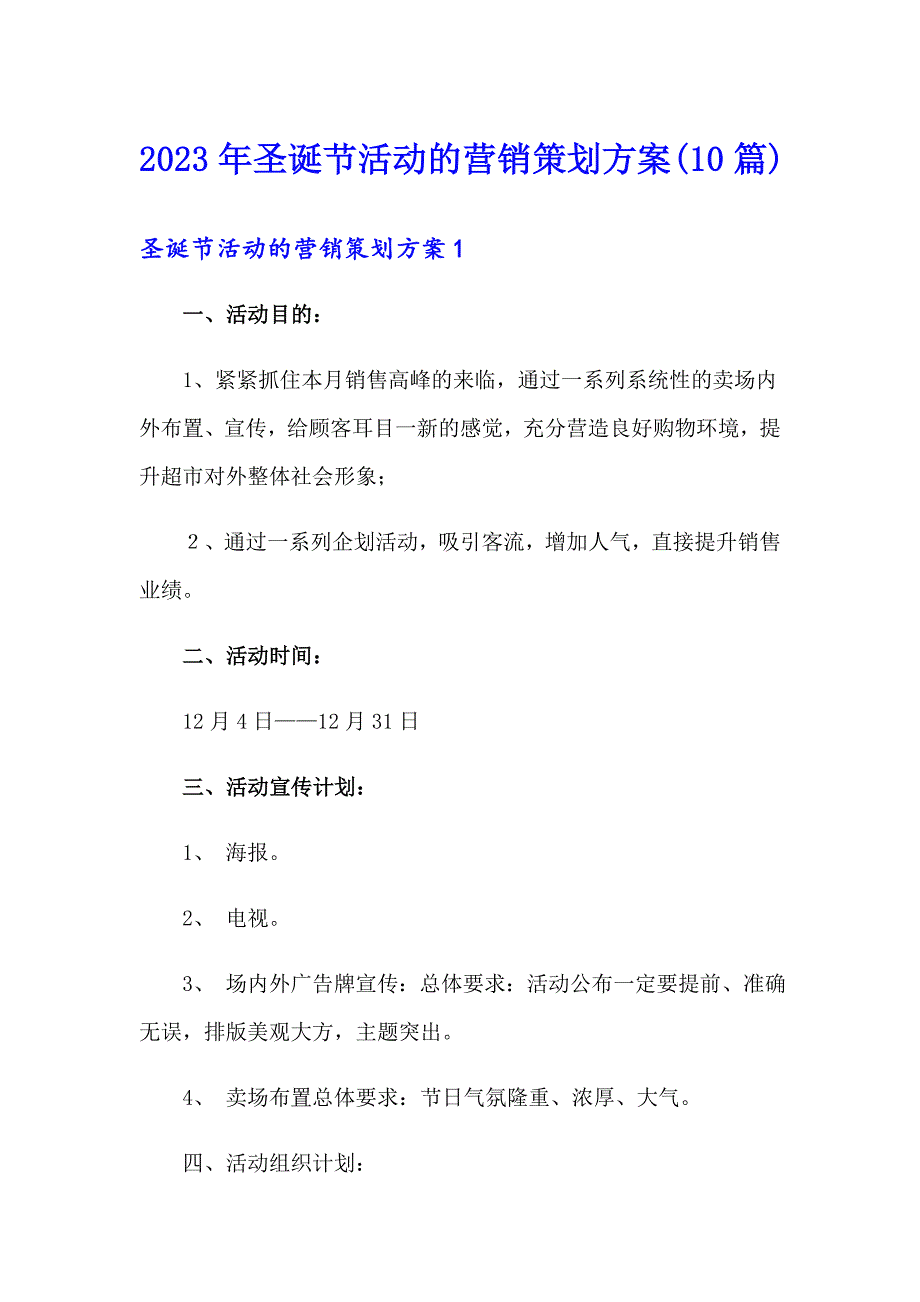 2023年圣诞节活动的营销策划方案(10篇)

圣诞节活动的营销策划方案1

一、活动目的：

1、紧紧抓住本月销售高峰的来临，通过一系列系统性的卖场内外布置、宣传，给顾客耳目一新的感觉，充分营造良好购物环境，提升超市对外整体社会形象；

2、通过一系列企划活动，吸引客流，增加人气，直接提升销售业绩。

二、活动时间：

12月4日——12月31日

三、活动宣传计划：

1、 海报。

2、 电视。

3、 场内外广告牌宣传：总体要求：活动公布一定要提前、准确无误，排版美观大方，主题突出。

4、 卖场布置总体要求：节日气氛隆重、浓厚、大气。

四、活动组织计划：